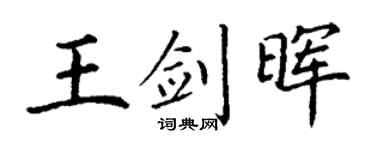 王剑晖
词典网